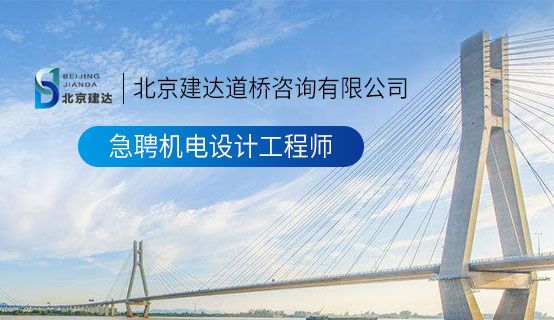 BEIJING
JIANDA
北京建达

北京建达道桥咨询有限公司

急聘机电设计工程师